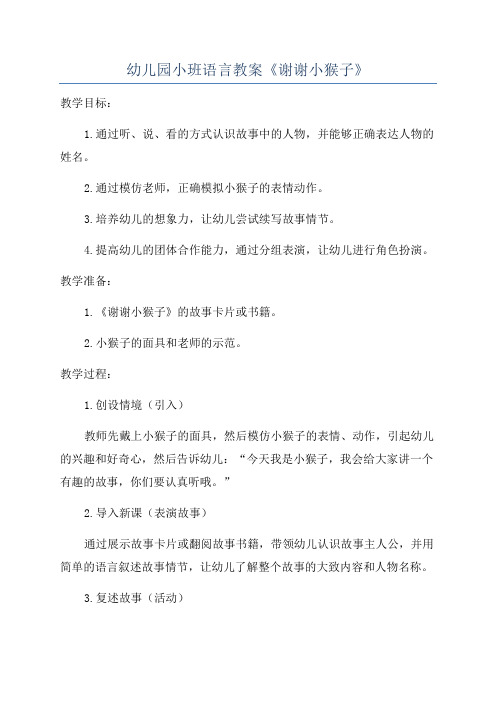 幼儿园小班语言教案《谢谢小猴子》

教学目标：

1.通过听、说、看的方式认识故事中的人物，并能够正确表达人物的姓名。

2.通过模仿老师，正确模拟小猴子的表情动作。

3.培养幼儿的想象力，让幼儿尝试续写故事情节。

4.提高幼儿的团体合作能力，通过分组表演，让幼儿进行角色扮演。

教学准备：

1.《谢谢小猴子》的故事卡片或书籍。

2.小猴子的面具和老师的示范。

教学过程：

1.创设情境（引入）

教师先戴上小猴子的面具，然后模仿小猴子的表情、动作，引起幼儿的兴趣和好奇心，然后告诉幼儿：“今天我是小猴子，我会给大家讲一个有趣的故事，你们要认真听哦。”

2.导入新课（表演故事）

通过展示故事卡片或翻阅故事书籍，带领幼儿认识故事主人公，并用简单的语言叙述故事情节，让幼儿了解整个故事的大致内容和人物名称。

3.复述故事（活动）